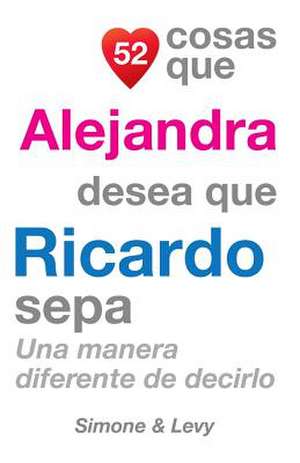 52 cosas que
Alejandra
desea que
Ricardo
sepa
Una manera diferente de decirlo

Simone & Levy